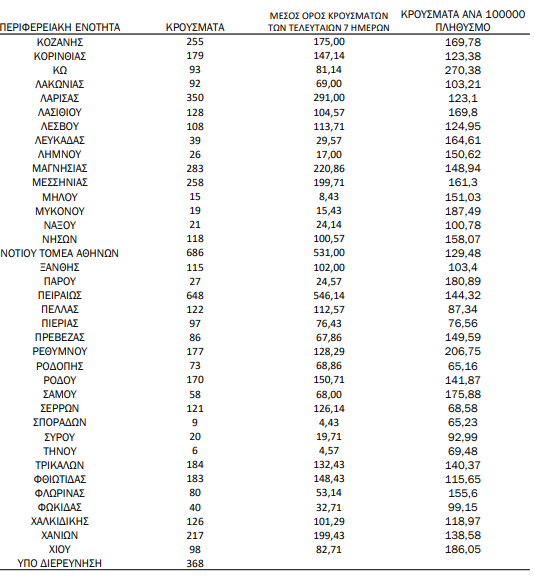 | ΠΕΡΙΦΕΡΕΙΑΚΗ ΕΝΟΤΗΤΑ | ΚΡΟΥΣΜΑΤΑ | ΜΕΣΟΣ ΟΡΟΣ ΚΡΟΥΣΜΑΤΩΝ ΤΩΝ ΤΕΛΕΥΤΑΙΩΝ 7 ΗΜΕΡΩΝ | ΚΡΟΥΣΜΑΤΑ ΑΝΑ 100000 ΠΛΗΘΥΣΜΟ |
|---|---|---|---|
| ΚΟΖΑΝΗΣ | 255 | 175,00 | 169,78 |
| ΚΟΡΙΝΘΙΑΣ | 179 | 147,14 | 123,38 |
| ΚΩ | 93 | 81,14 | 270,38 |
| ΛΑΚΩΝΙΑΣ | 92 | 69,00 | 103,21 |
| ΛΑΡΙΣΑΣ | 350 | 291,00 | 123,1 |
| ΛΑΣΙΘΙΟΥ | 128 | 104,57 | 169,8 |
| ΛΕΣΒΟΥ | 108 | 113,71 | 124,95 |
| ΛΕΥΚΑΔΑΣ | 39 | 29,57 | 164,61 |
| ΛΗΜΝΟΥ | 26 | 17,00 | 150,62 |
| ΜΑΓΝΗΣΙΑΣ | 283 | 220,86 | 148,94 |
| ΜΕΣΣΗΝΙΑΣ | 258 | 199,71 | 161,3 |
| ΜΗΛΟΥ | 15 | 8,43 | 151,03 |
| ΜΥΚΟΝΟΥ | 19 | 15,43 | 187,49 |
| ΝΑΞΟΥ | 21 | 24,14 | 100,78 |
| ΝΗΣΩΝ | 118 | 100,57 | 158,07 |
| ΝΟΤΙΟΥ ΤΟΜΕΑ ΑΘΗΝΩΝ | 686 | 531,00 | 129,48 |
| ΞΑΝΘΗΣ | 115 | 102,00 | 103,4 |
| ΠΑΡΟΥ | 27 | 24,57 | 180,89 |
| ΠΕΙΡΑΙΩΣ | 648 | 546,14 | 144,32 |
| ΠΕΛΛΑΣ | 122 | 112,57 | 87,34 |
| ΠΙΕΡΙΑΣ | 97 | 76,43 | 76,56 |
| ΠΡΕΒΕΖΑΣ | 86 | 67,86 | 149,59 |
| ΡΕΘΥΜΝΟΥ | 177 | 128,29 | 206,75 |
| ΡΟΔΟΠΗΣ | 73 | 68,86 | 65,16 |
| ΡΟΔΟΥ | 170 | 150,71 | 141,87 |
| ΣΑΜΟΥ | 58 | 68,00 | 175,88 |
| ΣΕΡΡΩΝ | 121 | 126,14 | 68,58 |
| ΣΠΟΡΑΔΩΝ | 9 | 4,43 | 65,23 |
| ΣΥΡΟΥ | 20 | 19,71 | 92,99 |
| ΤΗΝΟΥ | 6 | 4,57 | 69,48 |
| ΤΡΙΚΑΛΩΝ | 184 | 132,43 | 140,37 |
| ΦΘΙΩΤΙΔΑΣ | 183 | 148,43 | 115,65 |
| ΦΛΩΡΙΝΑΣ | 80 | 53,14 | 155,6 |
| ΦΩΚΙΔΑΣ | 40 | 32,71 | 99,15 |
| ΧΑΛΚΙΔΙΚΗΣ | 126 | 101,29 | 118,97 |
| ΧΑΝΙΩΝ | 217 | 199,43 | 138,58 |
| ΧΙΟΥ | 98 | 82,71 | 186,05 |
| ΥΠΟ ΔΙΕΡΕΥΝΗΣΗ | 368 | | |